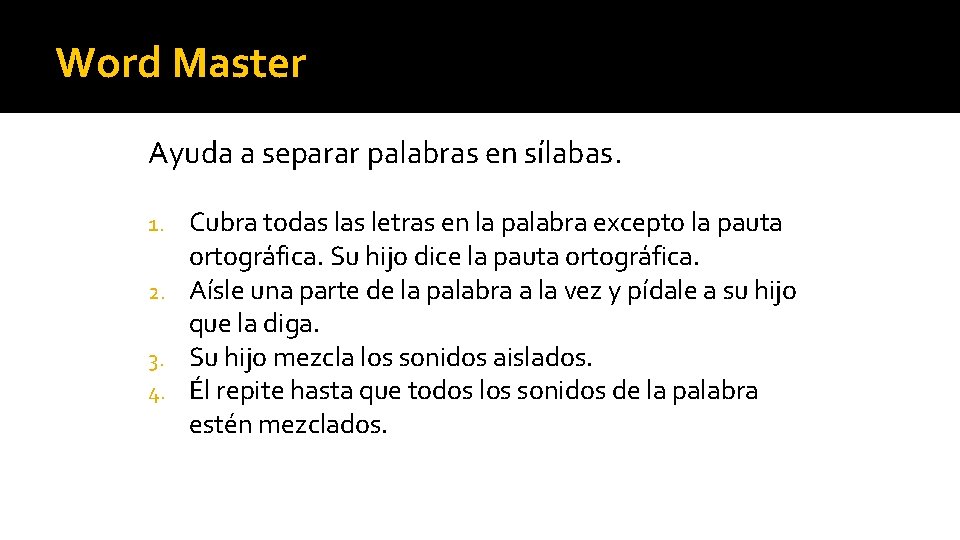 Word Master

Ayuda a separar palabras en sílabas.

1. Cubra todas las letras en la palabra excepto la pauta ortográfica. Su hijo dice la pauta ortográfica.
2. Aísle una parte de la palabra a la vez y pídale a su hijo que la diga.
3. Su hijo mezcla los sonidos aislados.
4. Él repite hasta que todos los sonidos de la palabra estén mezclados.